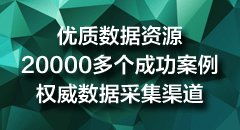 优质数据资源
20000多个成功案例
权威数据采集渠道